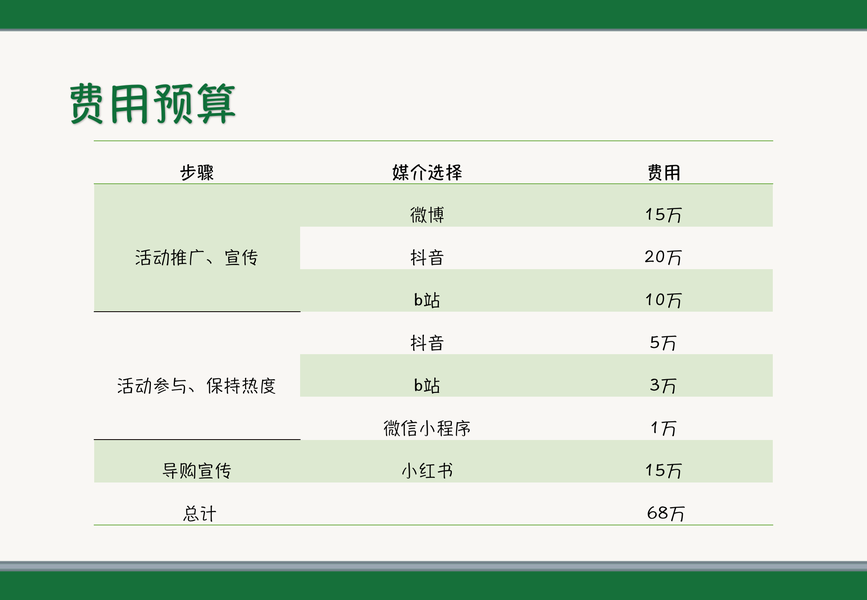 费用预算

| 步骤 | 媒介选择 | 费用 |
|---|---|---|
| 活动推广、宣传 | 微博 | 15万 |
| | 抖音 | 20万 |
| | b站 | 10万 |
| 活动参与、保持热度 | 抖音 | 5万 |
| | b站 | 3万 |
| | 微信小程序 | 1万 |
| 导购宣传 | 小红书 | 15万 |
| 总计 | | 68万 |